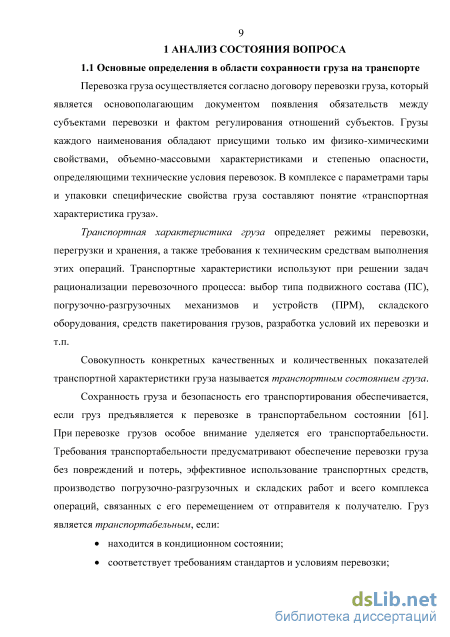 9

1 АНАЛИЗ СОСТОЯНИЯ ВОПРОСА

1.1 Основные определения в области сохранности груза на транспорте

Перевозка груза осуществляется согласно договору перевозки груза, который является основополагающим документом появления обязательств между субъектами перевозки и фактом регулирования отношений субъектов. Грузы каждого наименования обладают присущими только им физико-химическими свойствами, объемно-массовыми характеристиками и степенью опасности, определяющими технические условия перевозок. В комплексе с параметрами тары и упаковки специфические свойства груза составляют понятие «транспортная характеристика груза».

Транспортная характеристика груза определяет режимы перевозки, перегрузки и хранения, а также требования к техническим средствам выполнения этих операций. Транспортные характеристики используют при решении задач рационализации перевозочного процесса: выбор типа подвижного состава (ПС), погрузочно-разгрузочных механизмов и устройств (ПРМ), складского оборудования, средств пакетирования грузов, разработка условий их перевозки и т.п.

Совокупность конкретных качественных и количественных показателей транспортной характеристики груза называется транспортным состоянием груза.

Сохранность груза и безопасность его транспортирования обеспечивается, если груз предъявляется к перевозке в транспортабельном состоянии [61]. При перевозке грузов особое внимание уделяется его транспортабельности. Требования транспортабельности предусматривают обеспечение перевозки груза без повреждений и потерь, эффективное использование транспортных средств, производство погрузочно-разгрузочных и складских работ и всего комплекса операций, связанных с его перемещением от отправителя к получателю. Груз является транспортабельным, если:

• находится в кондиционном состоянии;

• соответствует требованиям стандартов и условиям перевозки;

dsLib.net
библиотека диссертаций